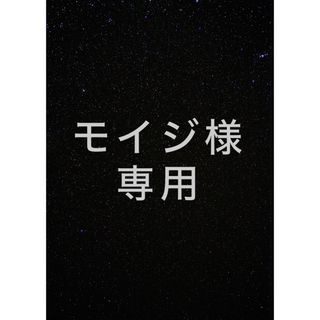 モイジ様
専用